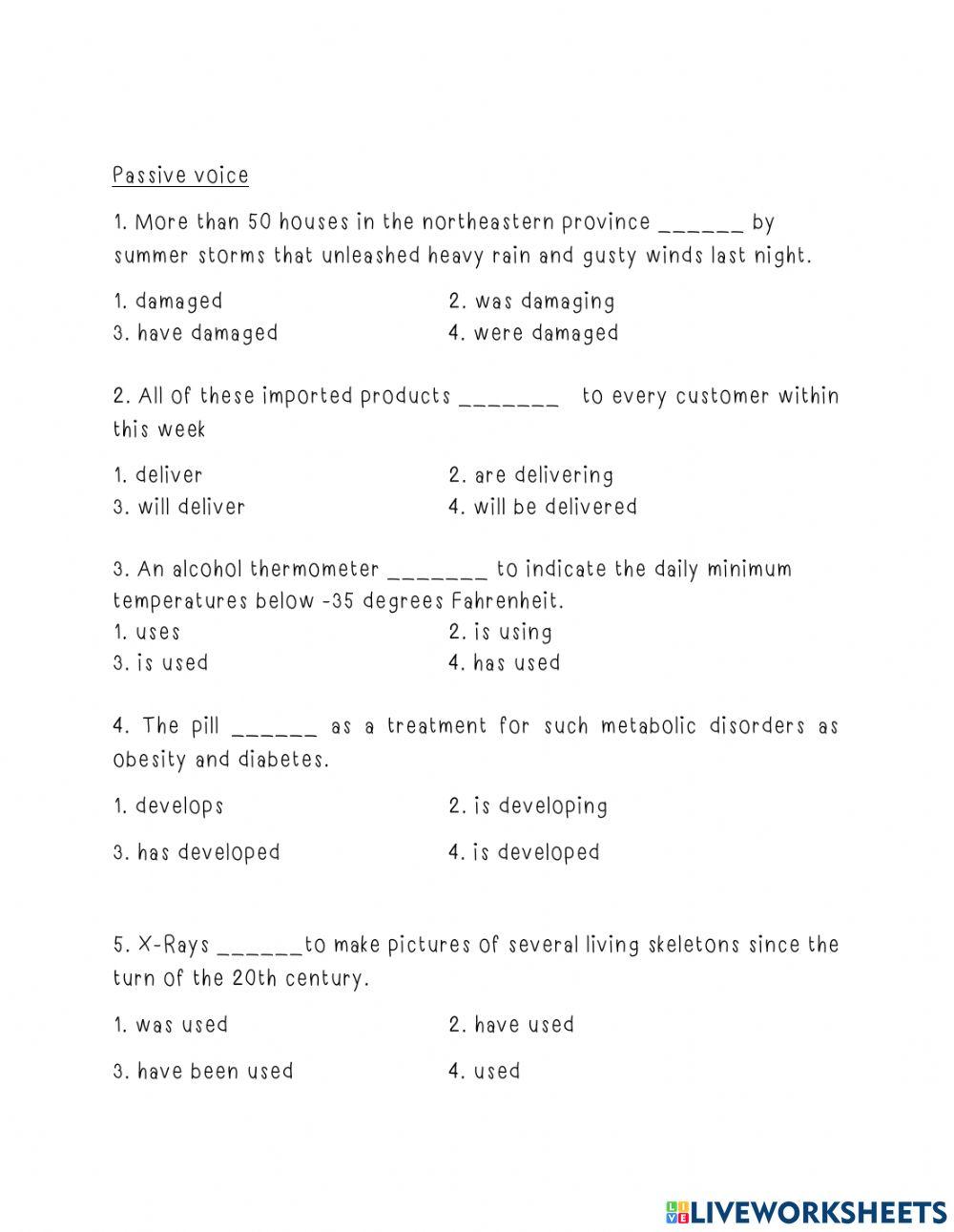 Passive voice

1. More than 50 houses in the northeastern province ______ by summer storms that unleashed heavy rain and gusty winds last night.

1. damaged
2. was damaging
3. have damaged
4. were damaged

2. All of these imported products _______ to every customer within this week

1. deliver
2. are delivering
3. will deliver
4. will be delivered

3. An alcohol thermometer _______ to indicate the daily minimum temperatures below -35 degrees Fahrenheit.
1. uses
2. is using
3. is used
4. has used

4. The pill ______ as a treatment for such metabolic disorders as obesity and diabetes.

1. develops
2. is developing
3. has developed
4. is developed

5. X-Rays ______to make pictures of several living skeletons since the turn of the 20th century.

1. was used
2. have used
3. have been used
4. used

LIVEWORKSHEETS